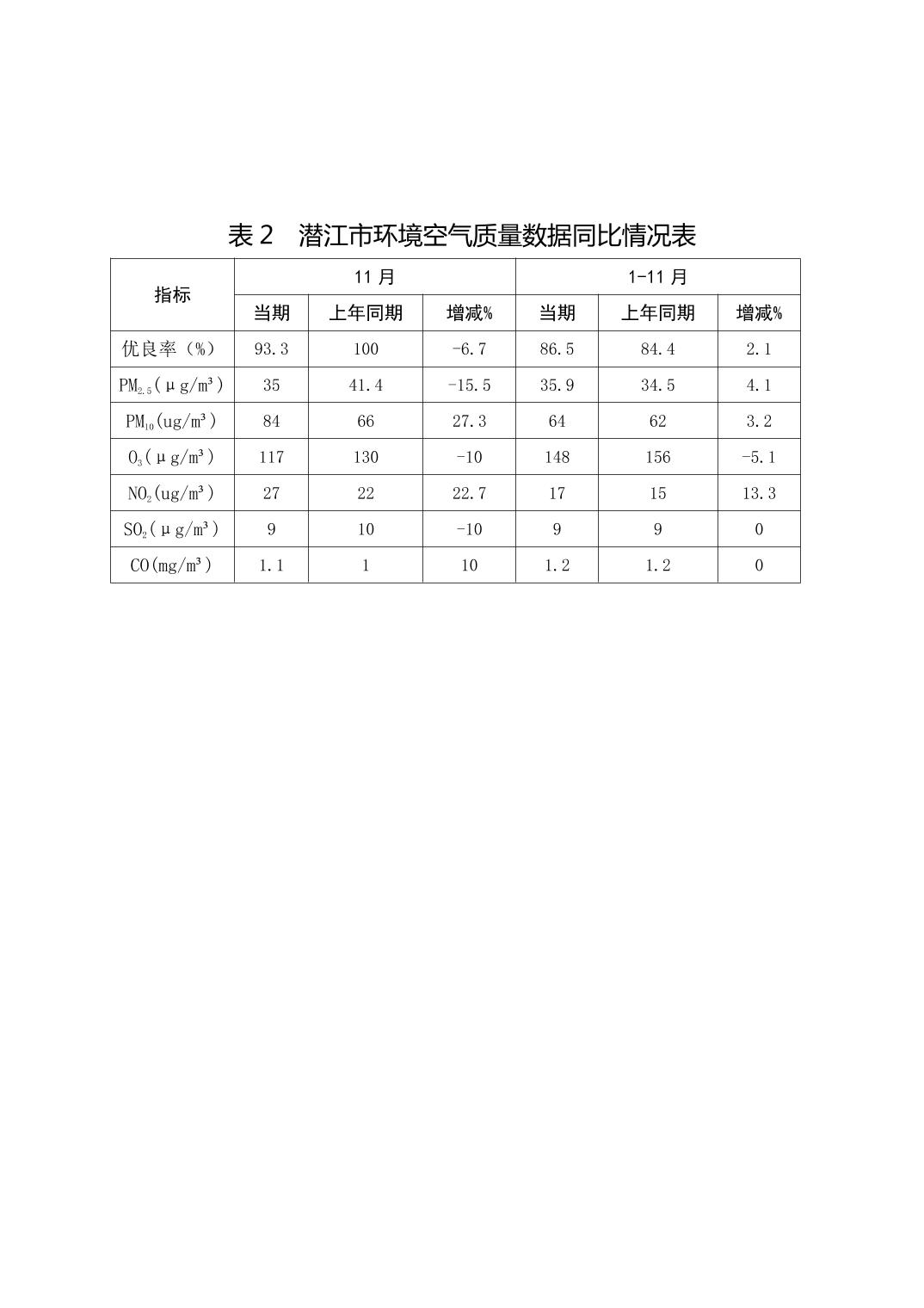 表 2　潜江市环境空气质量数据同比情况表

| 指标 | 11 月 | | | 1-11 月 | | |
|---|---|---|---|---|---|---|
| | 当期 | 上年同期 | 增减% | 当期 | 上年同期 | 增减% |
| 优良率（%） | 93.3 | 100 | -6.7 | 86.5 | 84.4 | 2.1 |
| $PM_{2.5}$(μg/m³) | 35 | 41.4 | -15.5 | 35.9 | 34.5 | 4.1 |
| $PM_{10}$(ug/m³) | 84 | 66 | 27.3 | 64 | 62 | 3.2 |
| $O_3$(μg/m³) | 117 | 130 | -10 | 148 | 156 | -5.1 |
| $NO_2$(ug/m³) | 27 | 22 | 22.7 | 17 | 15 | 13.3 |
| $SO_2$(μg/m³) | 9 | 10 | -10 | 9 | 9 | 0 |
| CO(mg/m³) | 1.1 | 1 | 10 | 1.2 | 1.2 | 0 |